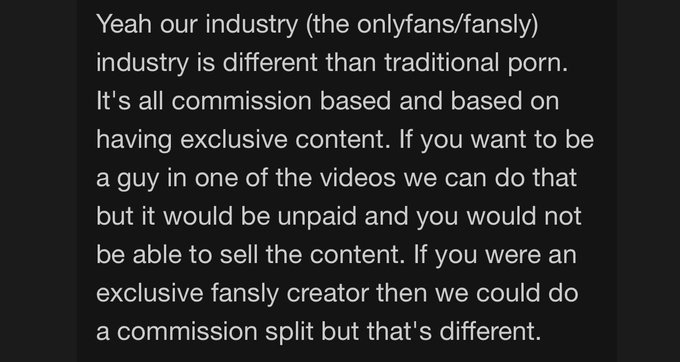 Yeah our industry (the onlyfans/fansly) industry is different than traditional porn. It's all commission based and based on having exclusive content. If you want to be a guy in one of the videos we can do that but it would be unpaid and you would not be able to sell the content. If you were an exclusive fansly creator then we could do a commission split but that's different.